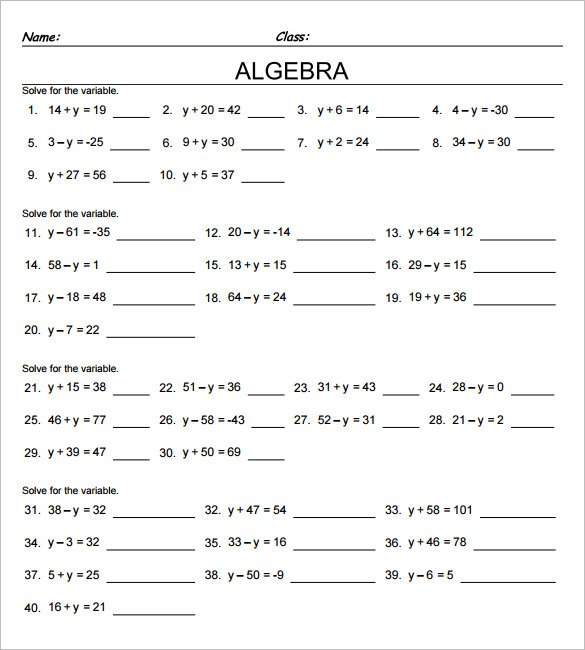 Name: Class:

ALGEBRA

Solve for the variable.

1. $14 + y = 19$ ______ 2. $y + 20 = 42$ ______ 3. $y + 6 = 14$ ______ 4. $4 - y = -30$ ______

5. $3 - y = -25$ ______ 6. $9 + y = 30$ ______ 7. $y + 2 = 24$ ______ 8. $34 - y = 30$ ______

9. $y + 27 = 56$ ______ 10. $y + 5 = 37$ ______

Solve for the variable.

11. $y - 61 = -35$ ______ 12. $20 - y = -14$ ______ 13. $y + 64 = 112$ ______

14. $58 - y = 1$ ______ 15. $13 + y = 15$ ______ 16. $29 - y = 15$ ______

17. $y - 18 = 48$ ______ 18. $64 - y = 24$ ______ 19. $19 + y = 36$ ______

20. $y - 7 = 22$ ______

Solve for the variable.

21. $y + 15 = 38$ ______ 22. $51 - y = 36$ ______ 23. $31 + y = 43$ ______ 24. $28 - y = 0$ ______

25. $46 + y = 77$ ______ 26. $y - 58 = -43$ ______ 27. $52 - y = 31$ ______ 28. $21 - y = 2$ ______

29. $y + 39 = 47$ ______ 30. $y + 50 = 69$ ______

Solve for the variable.

31. $38 - y = 32$ ______ 32. $y + 47 = 54$ ______ 33. $y + 58 = 101$ ______

34. $y - 3 = 32$ ______ 35. $33 - y = 16$ ______ 36. $y + 46 = 78$ ______

37. $5 + y = 25$ ______ 38. $y - 50 = -9$ ______ 39. $y - 6 = 5$ ______

40. $16 + y = 21$ ______